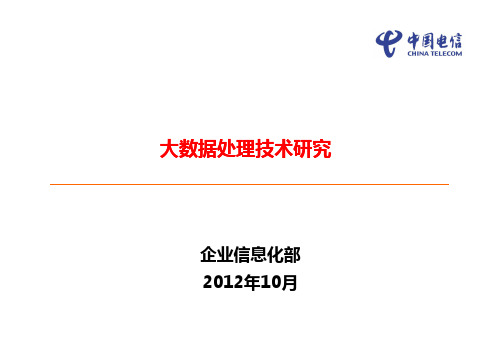 中国电信
CHINA TELECOM

大数据处理技术研究

企业信息化部
2012年10月